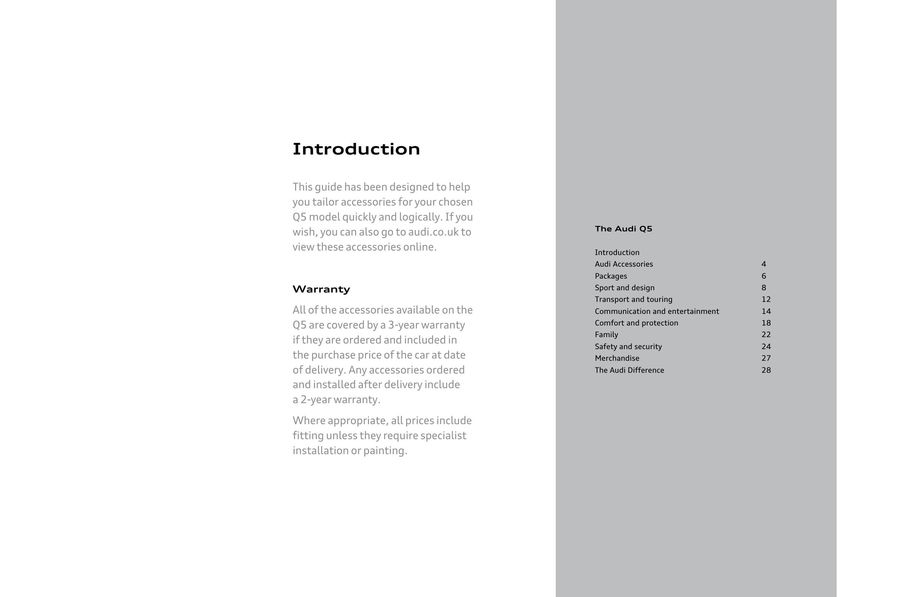 Introduction

This guide has been designed to help you tailor accessories for your chosen Q5 model quickly and logically. If you wish, you can also go to audi.co.uk to view these accessories online.

Warranty

All of the accessories available on the Q5 are covered by a 3-year warranty if they are ordered and included in the purchase price of the car at date of delivery. Any accessories ordered and installed after delivery include a 2-year warranty.

Where appropriate, all prices include fitting unless they require specialist installation or painting.

The Audi Q5

| | |
|---|---|
| Introduction | |
| Audi Accessories | 4 |
| Packages | 6 |
| Sport and design | 8 |
| Transport and touring | 12 |
| Communication and entertainment | 14 |
| Comfort and protection | 18 |
| Family | 22 |
| Safety and security | 24 |
| Merchandise | 27 |
| The Audi Difference | 28 |